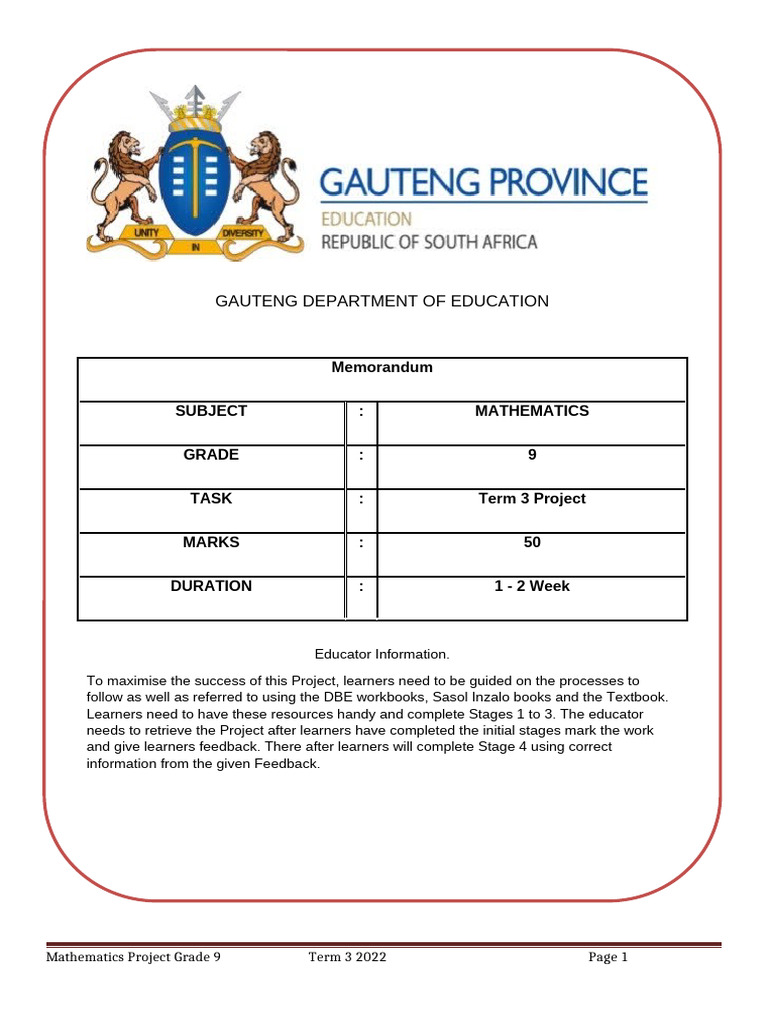 UNITY IN DIVERSITY

GAUTENG PROVINCE
EDUCATION
REPUBLIC OF SOUTH AFRICA

GAUTENG DEPARTMENT OF EDUCATION

| Memorandum | | |
|---|---|---|
| SUBJECT | : | MATHEMATICS |
| GRADE | : | 9 |
| TASK | : | Term 3 Project |
| MARKS | : | 50 |
| DURATION | : | 1 - 2 Week |

Educator Information.

To maximise the success of this Project, learners need to be guided on the processes to follow as well as referred to using the DBE workbooks, Sasol Inzalo books and the Textbook. Learners need to have these resources handy and complete Stages 1 to 3. The educator needs to retrieve the Project after learners have completed the initial stages mark the work and give learners feedback. There after learners will complete Stage 4 using correct information from the given Feedback.

Mathematics Project Grade 9 Term 3 2022 Page 1